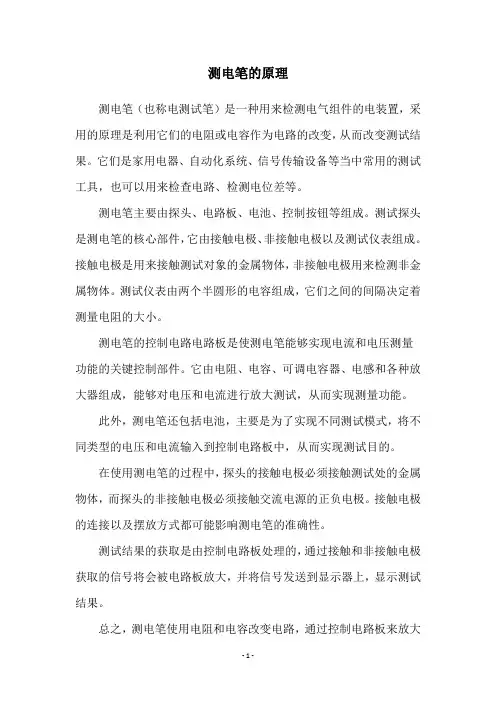 测电笔的原理

测电笔（也称电测试笔）是一种用来检测电气组件的电装置，采用的原理是利用它们的电阻或电容作为电路的改变，从而改变测试结果。它们是家用电器、自动化系统、信号传输设备等当中常用的测试工具，也可以用来检查电路、检测电位差等。

测电笔主要由探头、电路板、电池、控制按钮等组成。测试探头是测电笔的核心部件，它由接触电极、非接触电极以及测试仪表组成。接触电极是用来接触测试对象的金属物体，非接触电极用来检测非金属物体。测试仪表由两个半圆形的电容组成，它们之间的间隔决定着测量电阻的大小。

测电笔的控制电路电路板是使测电笔能够实现电流和电压测量功能的关键控制部件。它由电阻、电容、可调电容器、电感和各种放大器组成，能够对电压和电流进行放大测试，从而实现测量功能。

此外，测电笔还包括电池，主要是为了实现不同测试模式，将不同类型的电压和电流输入到控制电路板中，从而实现测试目的。

在使用测电笔的过程中，探头的接触电极必须接触测试处的金属物体，而探头的非接触电极必须接触交流电源的正负电极。接触电极的连接以及摆放方式都可能影响测电笔的准确性。

测试结果的获取是由控制电路板处理的，通过接触和非接触电极获取的信号将会被电路板放大，并将信号发送到显示器上，显示测试结果。

总之，测电笔使用电阻和电容改变电路，通过控制电路板来放大

- 1 -